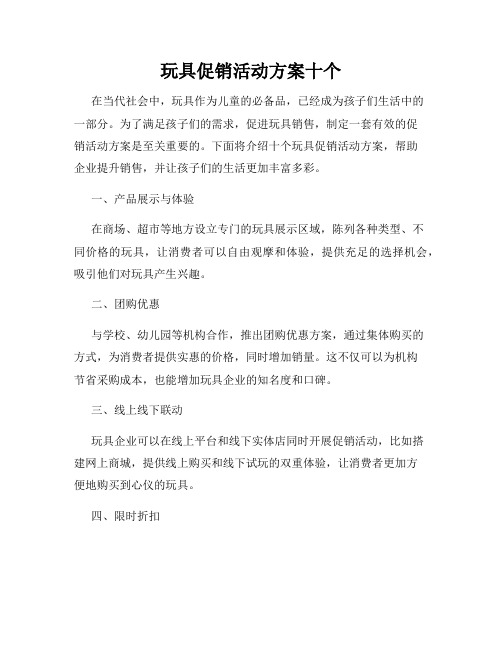 玩具促销活动方案十个

在当代社会中，玩具作为儿童的必备品，已经成为孩子们生活中的一部分。为了满足孩子们的需求，促进玩具销售，制定一套有效的促销活动方案是至关重要的。下面将介绍十个玩具促销活动方案，帮助企业提升销售，并让孩子们的生活更加丰富多彩。

一、产品展示与体验

在商场、超市等地方设立专门的玩具展示区域，陈列各种类型、不同价格的玩具，让消费者可以自由观摩和体验，提供充足的选择机会，吸引他们对玩具产生兴趣。

二、团购优惠

与学校、幼儿园等机构合作，推出团购优惠方案，通过集体购买的方式，为消费者提供实惠的价格，同时增加销量。这不仅可以为机构节省采购成本，也能增加玩具企业的知名度和口碑。

三、线上线下联动

玩具企业可以在线上平台和线下实体店同时开展促销活动，比如搭建网上商城，提供线上购买和线下试玩的双重体验，让消费者更加方便地购买到心仪的玩具。

四、限时折扣